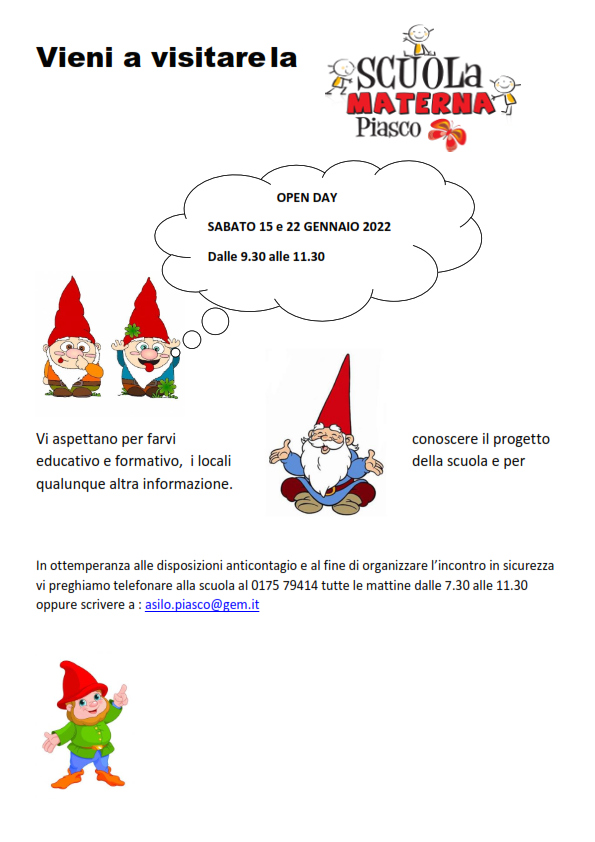 Vieni a visitare la

SCUOLa MATERNA Piasco

OPEN DAY

SABATO 15 e 22 GENNAIO 2022

Dalle 9.30 alle 11.30

Vi aspettano per farvi conoscere il progetto educativo e formativo, i locali della scuola e per qualunque altra informazione.

In ottemperanza alle disposizioni anticontagio e al fine di organizzare l'incontro in sicurezza vi preghiamo telefonare alla scuola al 0175 79414 tutte le mattine dalle 7.30 alle 11.30 oppure scrivere a : asilo.piasco@gem.it